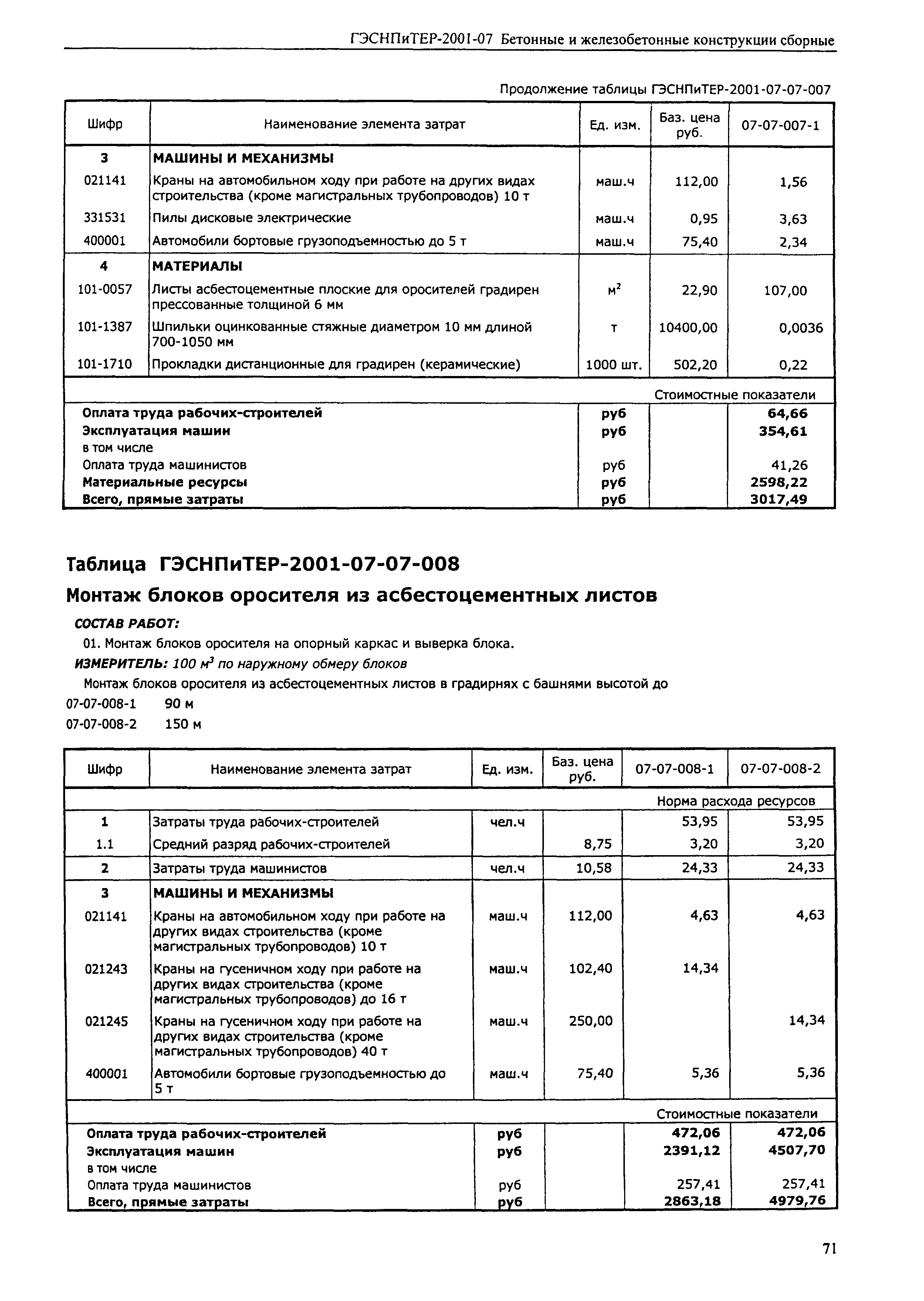 ГЭСНПиТЕР-2001-07 Бетонные и железобетонные конструкции сборные

Продолжение таблицы ГЭСНПиТЕР-2001-07-07-007

| Шифр | Наименование элемента затрат | Ед. изм. | Баз. цена руб. | 07-07-007-1 |
|---|---|---|---|---|
| 3 | МАШИНЫ И МЕХАНИЗМЫ | | | |
| 021141 | Краны на автомобильном ходу при работе на других видах строительства (кроме магистральных трубопроводов) 10 т | маш.ч | 112,00 | 1,56 |
| 331531 | Пилы дисковые электрические | маш.ч | 0,95 | 3,63 |
| 400001 | Автомобили бортовые грузоподъемностью до 5 т | маш.ч | 75,40 | 2,34 |
| 4 | МАТЕРИАЛЫ | | | |
| 101-0057 | Листы асбестоцементные плоские для оросителей градирен прессованные толщиной 6 мм | $м^2$ | 22,90 | 107,00 |
| 101-1387 | Шпильки оцинкованные стяжные диаметром 10 мм длиной 700-1050 мм | т | 10400,00 | 0,0036 |
| 101-1710 | Прокладки дистанционные для градирен (керамические) | 1000 шт. | 502,20 | 0,22 |
| | | | | Стоимостные показатели |
| Оплата труда рабочих-строителей | | руб | | 64,66 |
| Эксплуатация машин | | руб | | 354,61 |
| в том числе | | | | |
| Оплата труда машинистов | | руб | | 41,26 |
| Материальные ресурсы | | руб | | 2598,22 |
| Всего, прямые затраты | | руб | | 3017,49 |

Таблица ГЭСНПиТЕР-2001-07-07-008

Монтаж блоков оросителя из асбестоцементных листов

СОСТАВ РАБОТ:

01. Монтаж блоков оросителя на опорный каркас и выверка блока.

ИЗМЕРИТЕЛЬ: 100 $м^3$ по наружному обмеру блоков

Монтаж блоков оросителя из асбестоцементных листов в градирнях с башнями высотой до

07-07-008-1 90 м

07-07-008-2 150 м

| Шифр | Наименование элемента затрат | Ед. изм. | Баз. цена руб. | 07-07-008-1 | 07-07-008-2 |
|---|---|---|---|---|---|
| | | | | Норма расхода ресурсов | |
| 1 | Затраты труда рабочих-строителей | чел.ч | | 53,95 | 53,95 |
| 1.1 | Средний разряд рабочих-строителей | | 8,75 | 3,20 | 3,20 |
| 2 | Затраты труда машинистов | чел.ч | 10,58 | 24,33 | 24,33 |
| 3 | МАШИНЫ И МЕХАНИЗМЫ | | | | |
| 021141 | Краны на автомобильном ходу при работе на других видах строительства (кроме магистральных трубопроводов) 10 т | маш.ч | 112,00 | 4,63 | 4,63 |
| 021243 | Краны на гусеничном ходу при работе на других видах строительства (кроме магистральных трубопроводов) до 16 т | маш.ч | 102,40 | 14,34 | |
| 021245 | Краны на гусеничном ходу при работе на других видах строительства (кроме магистральных трубопроводов) 40 т | маш.ч | 250,00 | | 14,34 |
| 400001 | Автомобили бортовые грузоподъемностью до 5 т | маш.ч | 75,40 | 5,36 | 5,36 |
| | | | | Стоимостные показатели | |
| Оплата труда рабочих-строителей | | руб | | 472,06 | 472,06 |
| Эксплуатация машин | | руб | | 2391,12 | 4507,70 |
| в том числе | | | | | |
| Оплата труда машинистов | | руб | | 257,41 | 257,41 |
| Всего, прямые затраты | | руб | | 2863,18 | 4979,76 |

71